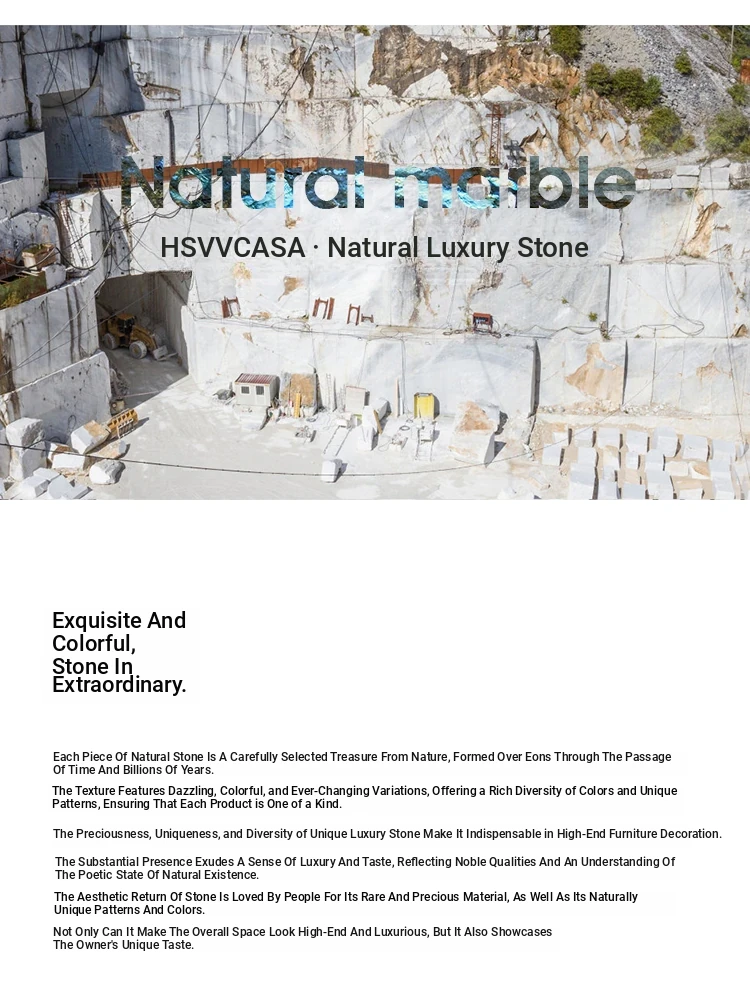 Natural marble

HSVVCASA · Natural Luxury Stone

Exquisite And Colorful, Stone In Extraordinary.

Each Piece Of Natural Stone Is A Carefully Selected Treasure From Nature, Formed Over Eons Through The Passage Of Time And Billions Of Years.

The Texture Features Dazzling, Colorful, and Ever-Changing Variations, Offering a Rich Diversity of Colors and Unique Patterns, Ensuring That Each Product is One of a Kind.

The Preciousness, Uniqueness, and Diversity of Unique Luxury Stone Make It Indispensable in High-End Furniture Decoration.

The Substantial Presence Exudes A Sense Of Luxury And Taste, Reflecting Noble Qualities And An Understanding Of The Poetic State Of Natural Existence.

The Aesthetic Return Of Stone Is Loved By People For Its Rare And Precious Material, As Well As Its Naturally Unique Patterns And Colors.

Not Only Can It Make The Overall Space Look High-End And Luxurious, But It Also Showcases The Owner's Unique Taste.